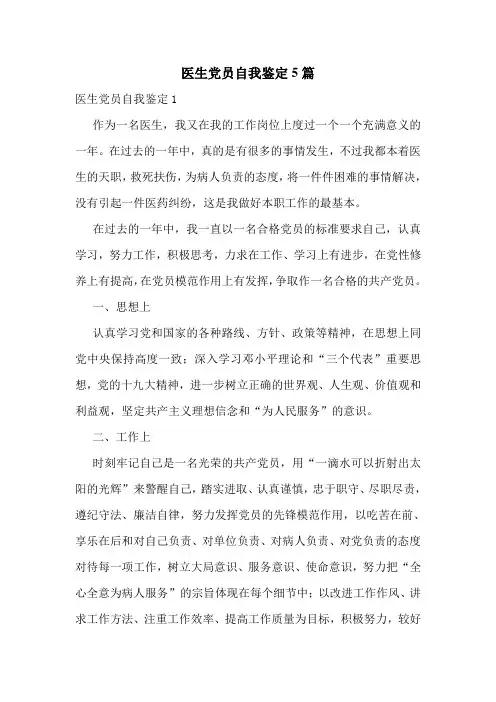 医生党员自我鉴定5篇

医生党员自我鉴定1

作为一名医生，我又在我的工作岗位上度过一个一个充满意义的一年。在过去的一年中，真的是有很多的事情发生，不过我都本着医生的天职，救死扶伤，为病人负责的态度，将一件件困难的事情解决，没有引起一件医药纠纷，这是我做好本职工作的最基本。

在过去的一年中，我一直以一名合格党员的标准要求自己，认真学习，努力工作，积极思考，力求在工作、学习上有进步，在党性修养上有提高，在党员模范作用上有发挥，争取作一名合格的共产党员。

一、思想上

认真学习党和国家的各种路线、方针、政策等精神，在思想上同党中央保持高度一致；深入学习邓小平理论和“三个代表”重要思想，党的十九大精神，进一步树立正确的世界观、人生观、价值观和利益观，坚定共产主义理想信念和“为人民服务”的意识。

二、工作上

时刻牢记自己是一名光荣的共产党员，用“一滴水可以折射出太阳的光辉”来警醒自己，踏实进取、认真谨慎，忠于职守、尽职尽责，遵纪守法、廉洁自律，努力发挥党员的先锋模范作用，以吃苦在前、享乐在后和对自己负责、对单位负责、对病人负责、对党负责的态度对待每一项工作，树立大局意识、服务意识、使命意识，努力把“全心全意为病人服务”的宗旨体现在每个细节中；以改进工作作风、讲求工作方法、注重工作效率、提高工作质量为目标，积极努力，较好